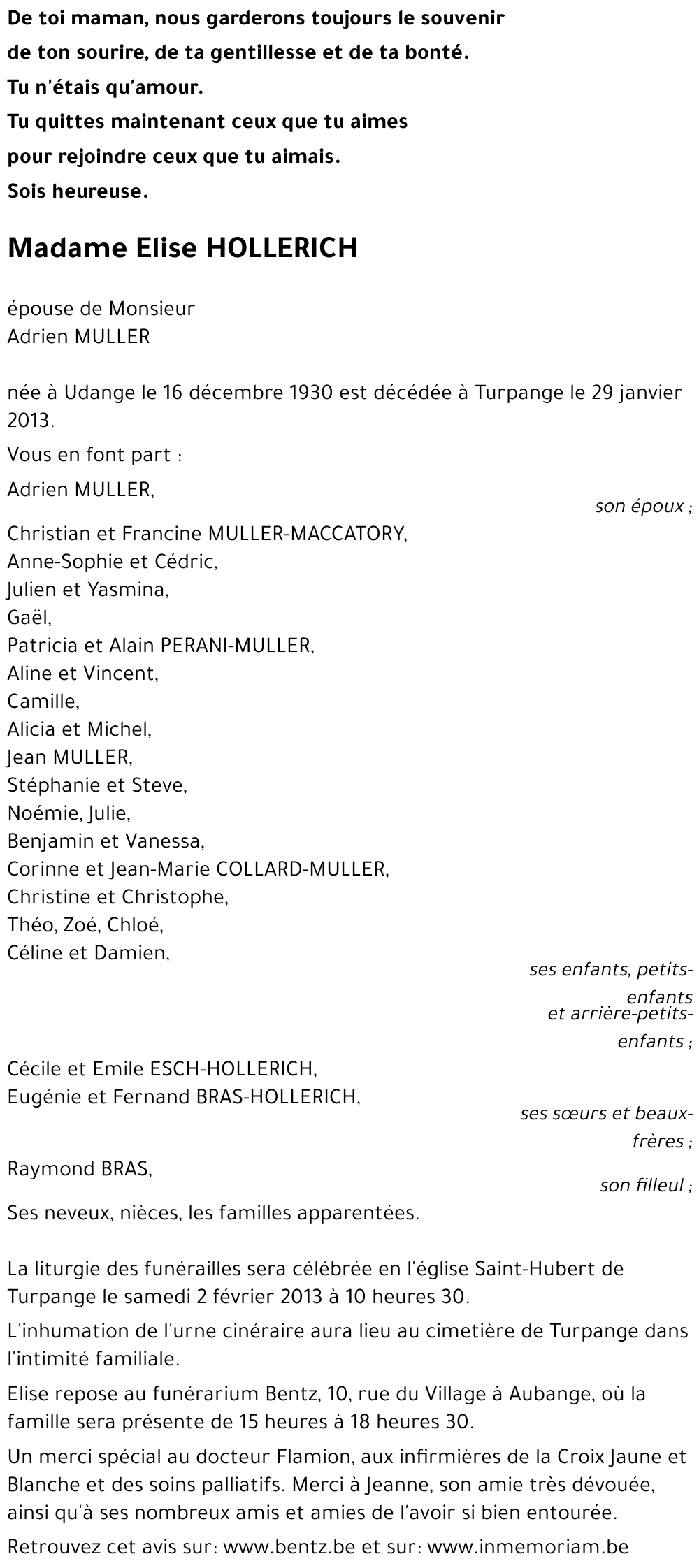 De toi maman, nous garderons toujours le souvenir
de ton sourire, de ta gentillesse et de ta bonté.
Tu n'étais qu'amour.
Tu quittes maintenant ceux que tu aimes
pour rejoindre ceux que tu aimais.
Sois heureuse.

Madame Elise HOLLERICH

épouse de Monsieur
Adrien MULLER

née à Udange le 16 décembre 1930 est décédée à Turpange le 29 janvier 2013.

Vous en font part :

Adrien MULLER,
son époux ;

Christian et Francine MULLER-MACCATORY,
Anne-Sophie et Cédric,
Julien et Yasmina,
Gaël,
Patricia et Alain PERANI-MULLER,
Aline et Vincent,
Camille,
Alicia et Michel,
Jean MULLER,
Stéphanie et Steve,
Noémie, Julie,
Benjamin et Vanessa,
Corinne et Jean-Marie COLLARD-MULLER,
Christine et Christophe,
Théo, Zoé, Chloé,
Céline et Damien,
ses enfants, petits-enfants et arrière-petits-enfants ;

Cécile et Emile ESCH-HOLLERICH,
Eugénie et Fernand BRAS-HOLLERICH,
ses sœurs et beaux-frères ;

Raymond BRAS,
son filleul ;

Ses neveux, nièces, les familles apparentées.

La liturgie des funérailles sera célébrée en l'église Saint-Hubert de Turpange le samedi 2 février 2013 à 10 heures 30.

L'inhumation de l'urne cinéraire aura lieu au cimetière de Turpange dans l'intimité familiale.

Elise repose au funérarium Bentz, 10, rue du Village à Aubange, où la famille sera présente de 15 heures à 18 heures 30.

Un merci spécial au docteur Flamion, aux infirmières de la Croix Jaune et Blanche et des soins palliatifs. Merci à Jeanne, son amie très dévouée, ainsi qu'à ses nombreux amis et amies de l'avoir si bien entourée.

Retrouvez cet avis sur: www.bentz.be et sur: www.inmemoriam.be